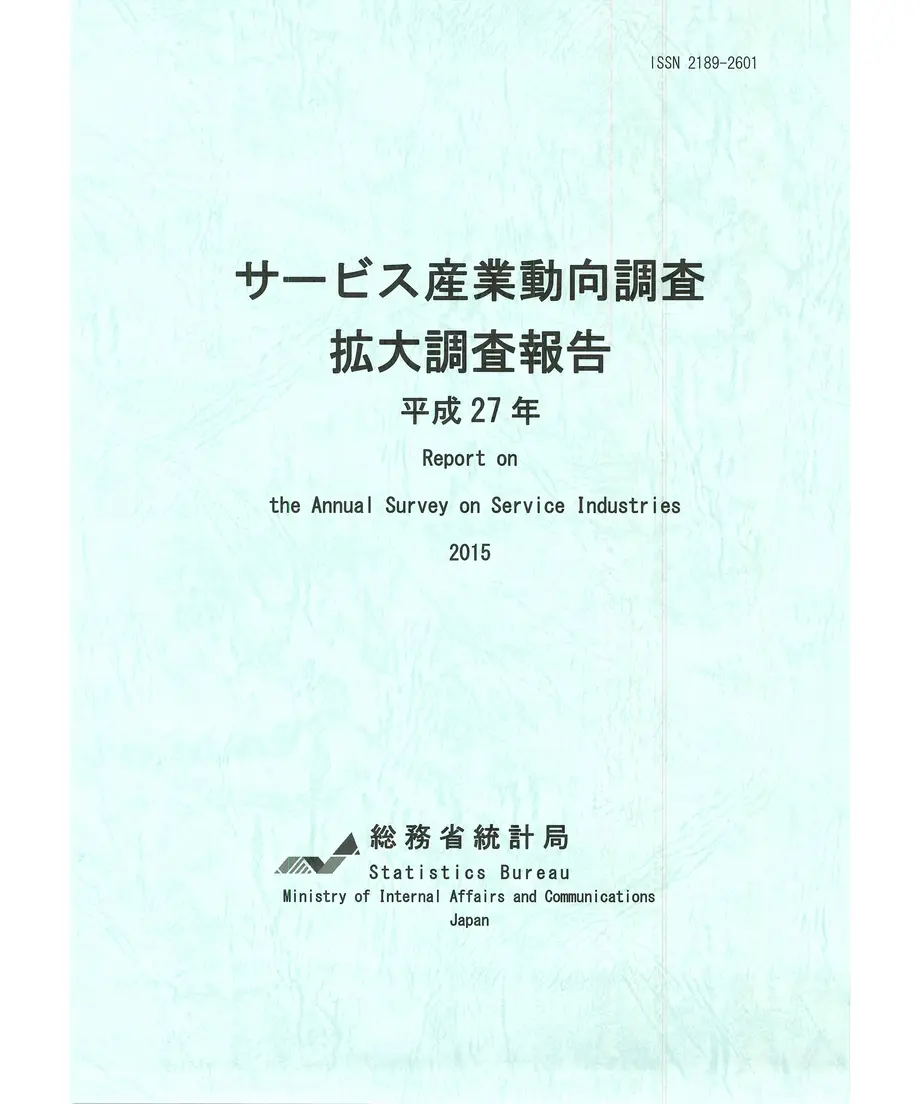 ISSN 2189-2601

サービス産業動向調査
拡大調査報告
平成27年

Report on
the Annual Survey on Service Industries
2015

総務省統計局
Statistics Bureau
Ministry of Internal Affairs and Communications
Japan